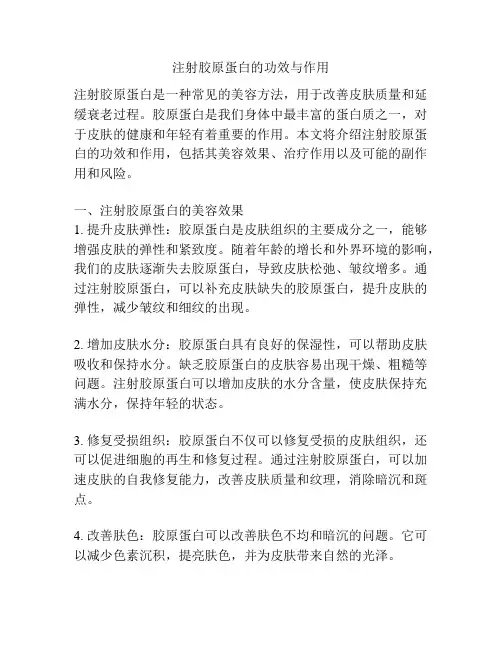 注射胶原蛋白的功效与作用

注射胶原蛋白是一种常见的美容方法，用于改善皮肤质量和延缓衰老过程。胶原蛋白是我们身体中最丰富的蛋白质之一，对于皮肤的健康和年轻有着重要的作用。本文将介绍注射胶原蛋白的功效和作用，包括其美容效果、治疗作用以及可能的副作用和风险。

一、注射胶原蛋白的美容效果
1. 提升皮肤弹性：胶原蛋白是皮肤组织的主要成分之一，能够增强皮肤的弹性和紧致度。随着年龄的增长和外界环境的影响，我们的皮肤逐渐失去胶原蛋白，导致皮肤松弛、皱纹增多。通过注射胶原蛋白，可以补充皮肤缺失的胶原蛋白，提升皮肤的弹性，减少皱纹和细纹的出现。

2. 增加皮肤水分：胶原蛋白具有良好的保湿性，可以帮助皮肤吸收和保持水分。缺乏胶原蛋白的皮肤容易出现干燥、粗糙等问题。注射胶原蛋白可以增加皮肤的水分含量，使皮肤保持充满水分，保持年轻的状态。

3. 修复受损组织：胶原蛋白不仅可以修复受损的皮肤组织，还可以促进细胞的再生和修复过程。通过注射胶原蛋白，可以加速皮肤的自我修复能力，改善皮肤质量和纹理，消除暗沉和斑点。

4. 改善肤色：胶原蛋白可以改善肤色不均和暗沉的问题。它可以减少色素沉积，提亮肤色，并为皮肤带来自然的光泽。